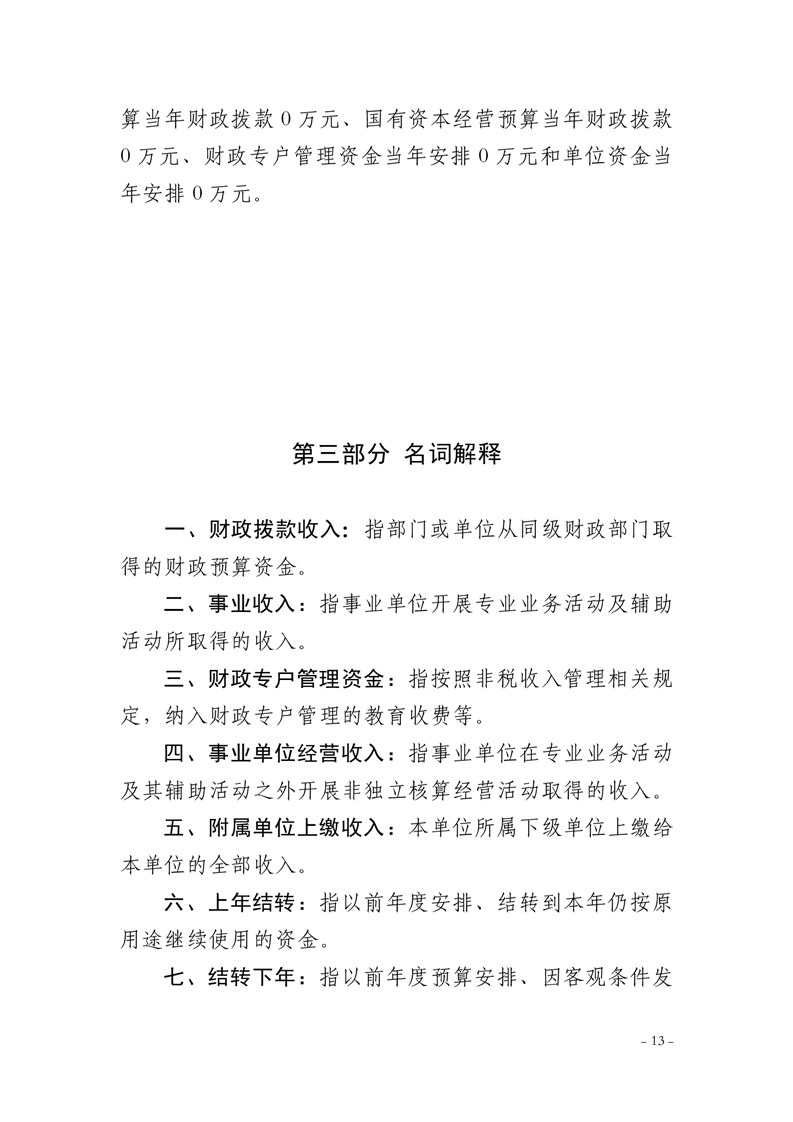 算当年财政拨款 0 万元、国有资本经营预算当年财政拨款 0 万元、财政专户管理资金当年安排 0 万元和单位资金当年安排 0 万元。

第三部分 名词解释

一、财政拨款收入：指部门或单位从同级财政部门取得的财政预算资金。

二、事业收入：指事业单位开展专业业务活动及辅助活动所取得的收入。

三、财政专户管理资金：指按照非税收入管理相关规定，纳入财政专户管理的教育收费等。

四、事业单位经营收入：指事业单位在专业业务活动及其辅助活动之外开展非独立核算经营活动取得的收入。

五、附属单位上缴收入：本单位所属下级单位上缴给本单位的全部收入。

六、上年结转：指以前年度安排、结转到本年仍按原用途继续使用的资金。

七、结转下年：指以前年度预算安排、因客观条件发

- 13 -